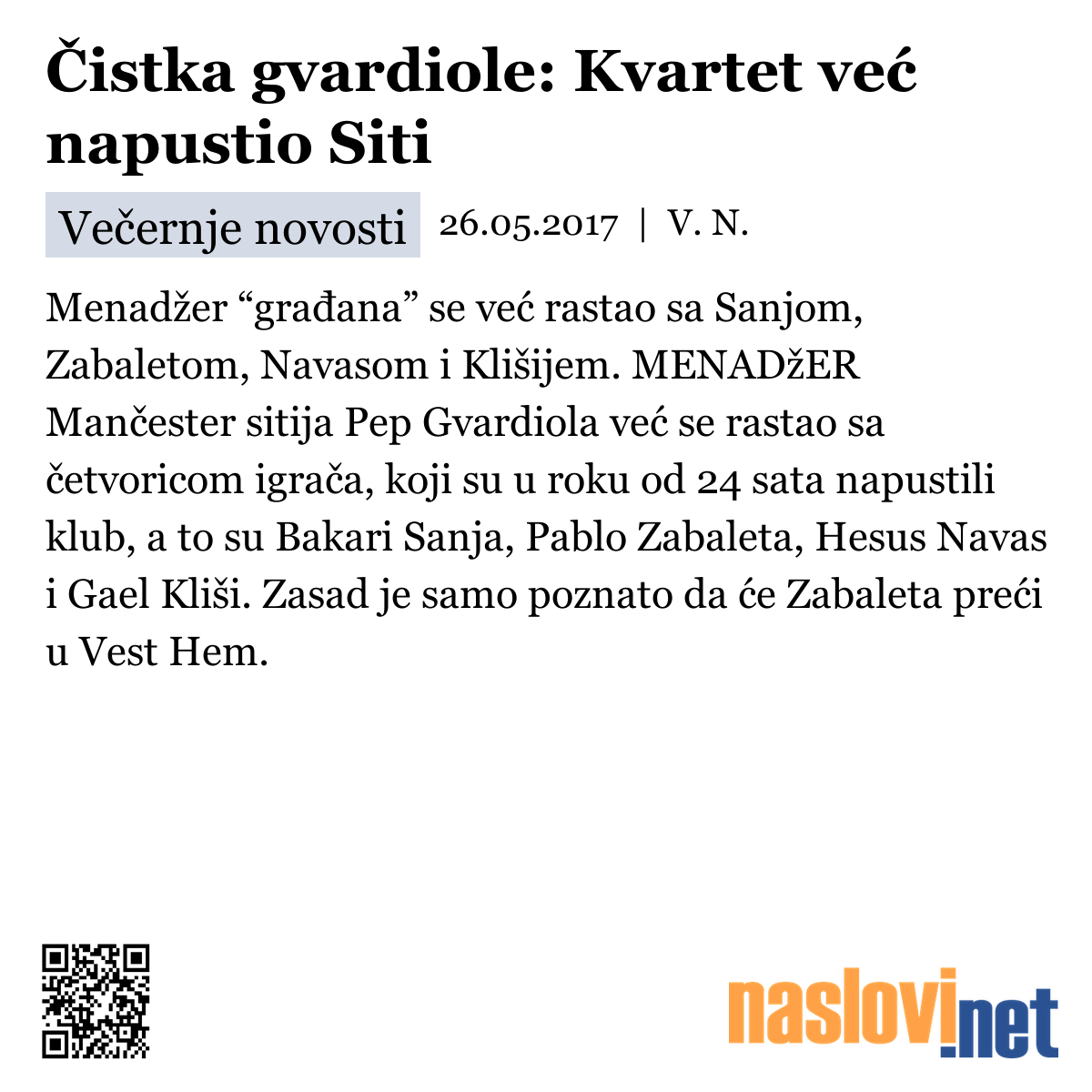 Čistka gvardiole: Kvartet već napustio Siti

Večernje novosti 26.05.2017 | V. N.

Menadžer “građana” se već rastao sa Sanjom, Zabaletom, Navasom i Klišijem. MENADžER Mančester sitija Pep Gvardiola već se rastao sa četvoricom igrača, koji su u roku od 24 sata napustili klub, a to su Bakari Sanja, Pablo Zabaleta, Hesus Navas i Gael Kliši. Zasad je samo poznato da će Zabaleta preći u Vest Hem.

naslovi.net